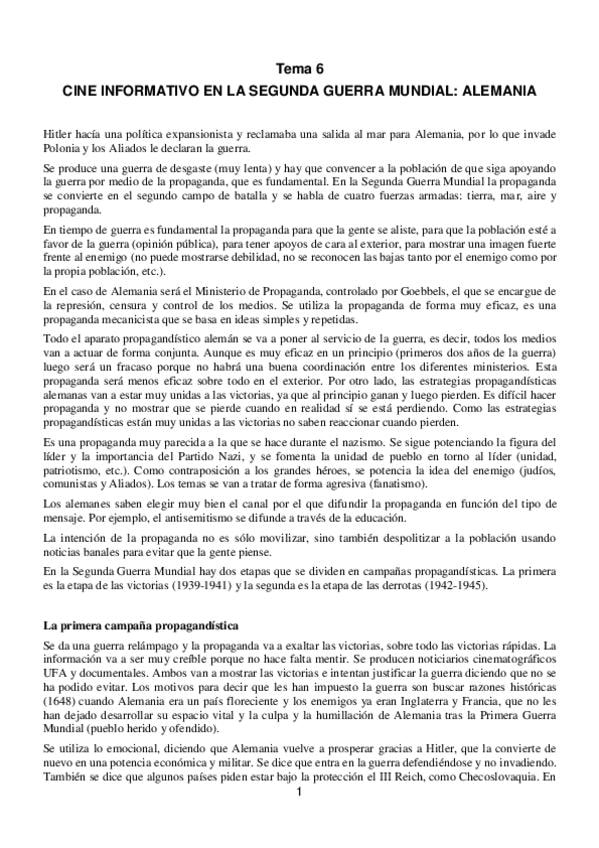 Tema 6
CINE INFORMATIVO EN LA SEGUNDA GUERRA MUNDIAL: ALEMANIA

Hitler hacía una política expansionista y reclamaba una salida al mar para Alemania, por lo que invade Polonia y los Aliados le declaran la guerra.

Se produce una guerra de desgaste (muy lenta) y hay que convencer a la población de que siga apoyando la guerra por medio de la propaganda, que es fundamental. En la Segunda Guerra Mundial la propaganda se convierte en el segundo campo de batalla y se habla de cuatro fuerzas armadas: tierra, mar, aire y propaganda.

En tiempo de guerra es fundamental la propaganda para que la gente se aliste, para que la población esté a favor de la guerra (opinión pública), para tener apoyos de cara al exterior, para mostrar una imagen fuerte frente al enemigo (no puede mostrarse debilidad, no se reconocen las bajas tanto por el enemigo como por la propia población, etc.).

En el caso de Alemania será el Ministerio de Propaganda, controlado por Goebbels, el que se encargue de la represión, censura y control de los medios. Se utiliza la propaganda de forma muy eficaz, es una propaganda mecanicista que se basa en ideas simples y repetidas.

Todo el aparato propagandístico alemán se va a poner al servicio de la guerra, es decir, todos los medios van a actuar de forma conjunta. Aunque es muy eficaz en un principio (primeros dos años de la guerra) luego será un fracaso porque no habrá una buena coordinación entre los diferentes ministerios. Esta propaganda será menos eficaz sobre todo en el exterior. Por otro lado, las estrategias propagandísticas alemanas van a estar muy unidas a las victorias, ya que al principio ganan y luego pierden. Es difícil hacer propaganda y no mostrar que se pierde cuando en realidad sí se está perdiendo. Como las estrategias propagandísticas están muy unidas a las victorias no saben reaccionar cuando pierden.

Es una propaganda muy parecida a la que se hace durante el nazismo. Se sigue potenciando la figura del líder y la importancia del Partido Nazi, y se fomenta la unidad de pueblo en torno al líder (unidad, patriotismo, etc.). Como contraposición a los grandes héroes, se potencia la idea del enemigo (judíos, comunistas y Aliados). Los temas se van a tratar de forma agresiva (fanatismo).

Los alemanes saben elegir muy bien el canal por el que difundir la propaganda en función del tipo de mensaje. Por ejemplo, el antisemitismo se difunde a través de la educación.

La intención de la propaganda no es sólo movilizar, sino también despolitizar a la población usando noticias banales para evitar que la gente piense.

En la Segunda Guerra Mundial hay dos etapas que se dividen en campañas propagandísticas. La primera es la etapa de las victorias (1939-1941) y la segunda es la etapa de las derrotas (1942-1945).

La primera campaña propagandística

Se da una guerra relámpago y la propaganda va a exaltar las victorias, sobre todo las victorias rápidas. La información va a ser muy creíble porque no hace falta mentir. Se producen noticiarios cinematográficos UFA y documentales. Ambos van a mostrar las victorias e intentan justificar la guerra diciendo que no se ha podido evitar. Los motivos para decir que les han impuesto la guerra son buscar razones históricas (1648) cuando Alemania era un país floreciente y los enemigos ya eran Inglaterra y Francia, que no les han dejado desarrollar su espacio vital y la culpa y la humillación de Alemania tras la Primera Guerra Mundial (pueblo herido y ofendido).

Se utiliza lo emocional, diciendo que Alemania vuelve a prosperar gracias a Hitler, que la convierte de nuevo en una potencia económica y militar. Se dice que entra en la guerra defendiéndose y no invadiendo. También se dice que algunos países piden estar bajo la protección el III Reich, como Checoslovaquia. En

1